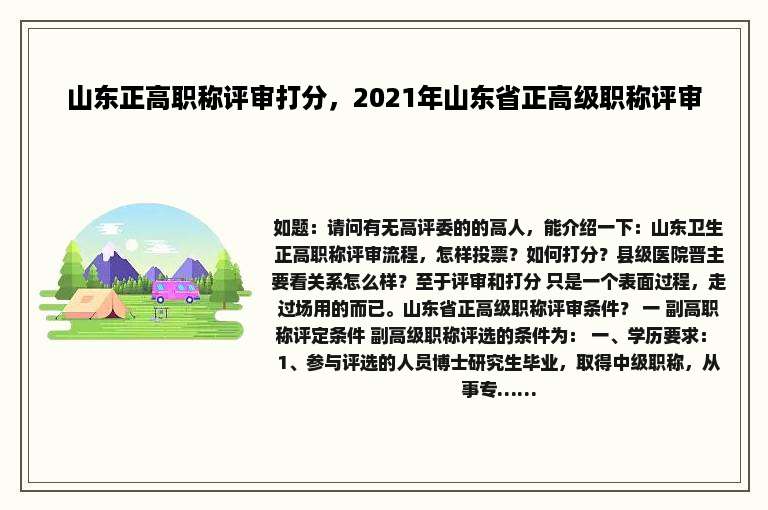 山东正高职称评审打分，2021年山东省正高级职称评审

如题：请问有无高评委的的高人，能介绍一下：山东卫生正高职称评审流程，怎样投票？如何打分？县级医院晋主要看关系怎么样？至于评审和打分 只是一个表面过程，走过场用的而已。山东省正高级职称评审条件？ 一 副高职称评定条件 副高级职称评选的条件为： 一、学历要求： 1、参与评选的人员博士研究生毕业，取得中级职称，从事专……